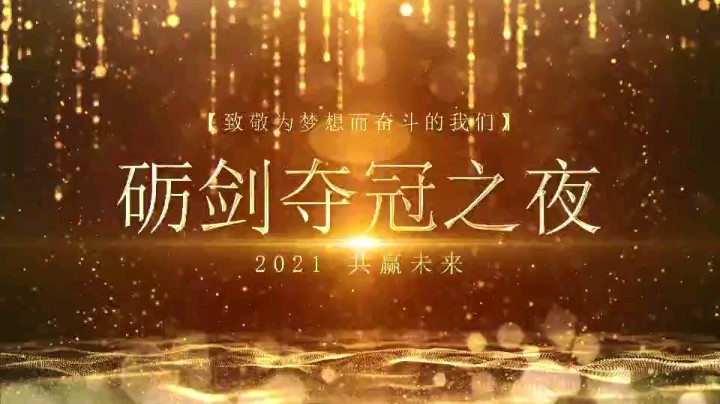 【致敬为梦想而奋斗的我们】

砺剑夺冠之夜

2021 共赢未来